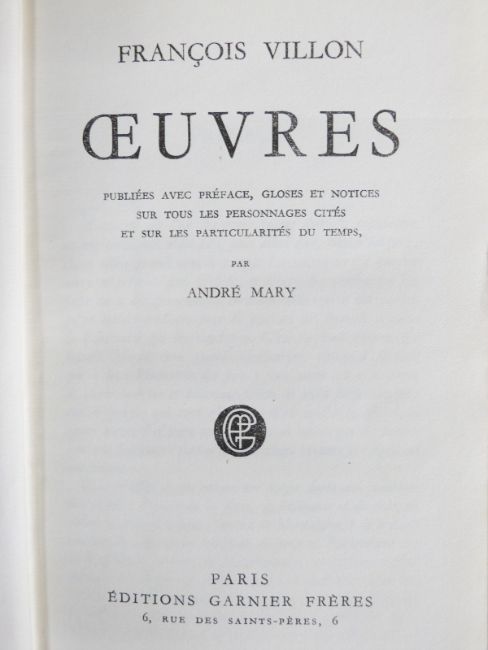 FRANÇOIS VILLON

ŒUVRES

PUBLIÉES AVEC PRÉFACE, GLOSES ET NOTICES
SUR TOUS LES PERSONNAGES CITÉS
ET SUR LES PARTICULARITÉS DU TEMPS,

PAR

ANDRÉ MARY

PARIS
ÉDITIONS GARNIER FRÈRES
6, RUE DES SAINTS-PÈRES, 6